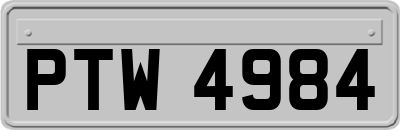 PTW 4984